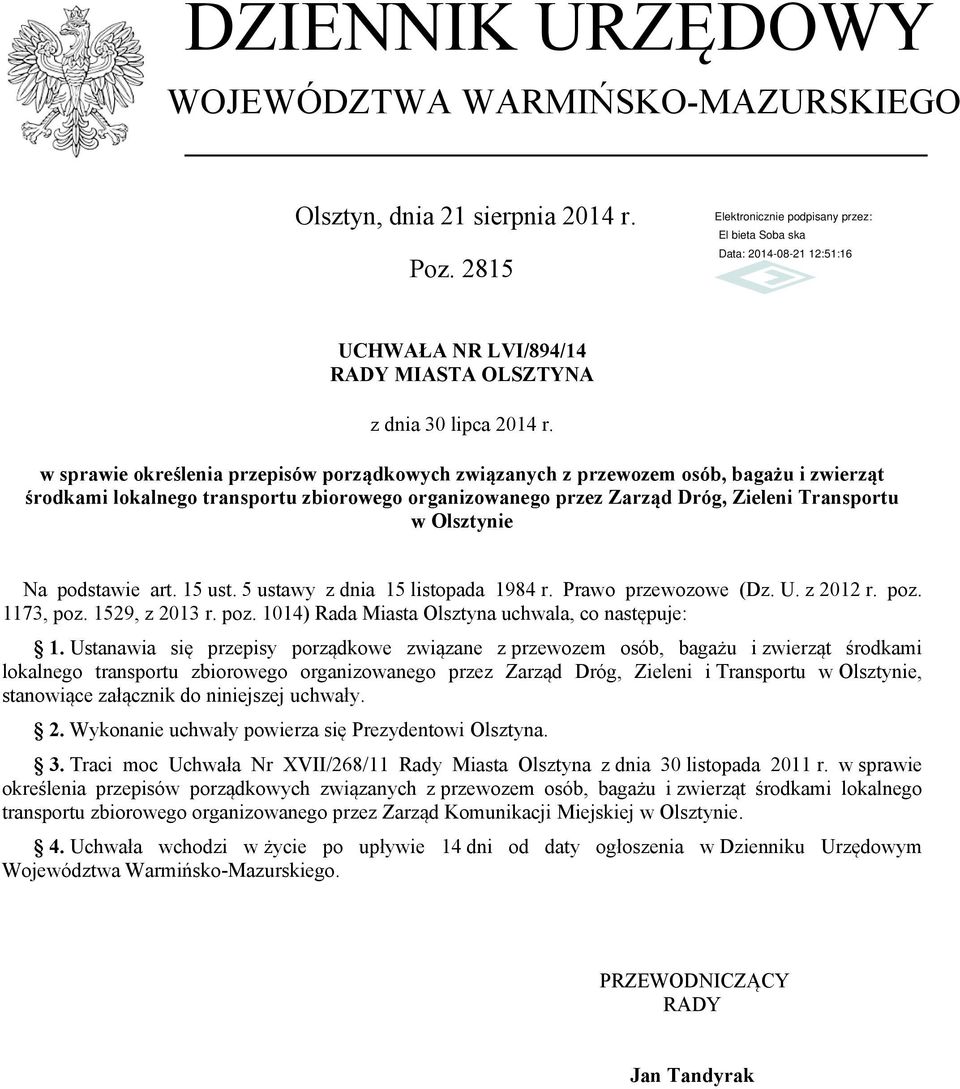 DZIENNIK URZĘDOWY
WOJEWÓDZTWA WARMIŃSKO-MAZURSKIEGO

Olsztyn, dnia 21 sierpnia 2014 r.

Poz. 2815

Elektronicznie podpisany przez:
El bieta Soba ska
Data: 2014-08-21 12:51:16

UCHWAŁA NR LVI/894/14
RADY MIASTA OLSZTYNA

z dnia 30 lipca 2014 r.

w sprawie określenia przepisów porządkowych związanych z przewozem osób, bagażu i zwierząt środkami lokalnego transportu zbiorowego organizowanego przez Zarząd Dróg, Zieleni Transportu w Olsztynie

Na podstawie art. 15 ust. 5 ustawy z dnia 15 listopada 1984 r. Prawo przewozowe (Dz. U. z 2012 r. poz. 1173, poz. 1529, z 2013 r. poz. 1014) Rada Miasta Olsztyna uchwala, co następuje:

§ 1. Ustanawia się przepisy porządkowe związane z przewozem osób, bagażu i zwierząt środkami lokalnego transportu zbiorowego organizowanego przez Zarząd Dróg, Zieleni i Transportu w Olsztynie, stanowiące załącznik do niniejszej uchwały.

§ 2. Wykonanie uchwały powierza się Prezydentowi Olsztyna.

§ 3. Traci moc Uchwała Nr XVII/268/11 Rady Miasta Olsztyna z dnia 30 listopada 2011 r. w sprawie określenia przepisów porządkowych związanych z przewozem osób, bagażu i zwierząt środkami lokalnego transportu zbiorowego organizowanego przez Zarząd Komunikacji Miejskiej w Olsztynie.

§ 4. Uchwała wchodzi w życie po upływie 14 dni od daty ogłoszenia w Dzienniku Urzędowym Województwa Warmińsko-Mazurskiego.

PRZEWODNICZĄCY
RADY

Jan Tandyrak